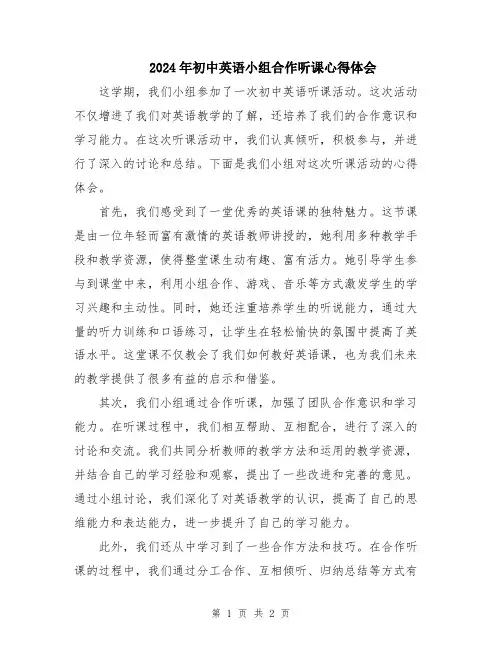 2024年初中英语小组合作听课心得体会

这学期，我们小组参加了一次初中英语听课活动。这次活动不仅增进了我们对英语教学的了解，还培养了我们的合作意识和学习能力。在这次听课活动中，我们认真倾听，积极参与，并进行了深入的讨论和总结。下面是我们小组对这次听课活动的心得体会。

首先，我们感受到了一堂优秀的英语课的独特魅力。这节课是由一位年轻而富有激情的英语教师讲授的，她利用多种教学手段和教学资源，使得整堂课生动有趣、富有活力。她引导学生参与到课堂中来，利用小组合作、游戏、音乐等方式激发学生的学习兴趣和主动性。同时，她还注重培养学生的听说能力，通过大量的听力训练和口语练习，让学生在轻松愉快的氛围中提高了英语水平。这堂课不仅教会了我们如何教好英语课，也为我们未来的教学提供了很多有益的启示和借鉴。

其次，我们小组通过合作听课，加强了团队合作意识和学习能力。在听课过程中，我们相互帮助、互相配合，进行了深入的讨论和交流。我们共同分析教师的教学方法和运用的教学资源，并结合自己的学习经验和观察，提出了一些改进和完善的意见。通过小组讨论，我们深化了对英语教学的认识，提高了自己的思维能力和表达能力，进一步提升了自己的学习能力。

此外，我们还从中学习到了一些合作方法和技巧。在合作听课的过程中，我们通过分工合作、互相倾听、归纳总结等方式有

第 1 页 共 2 页